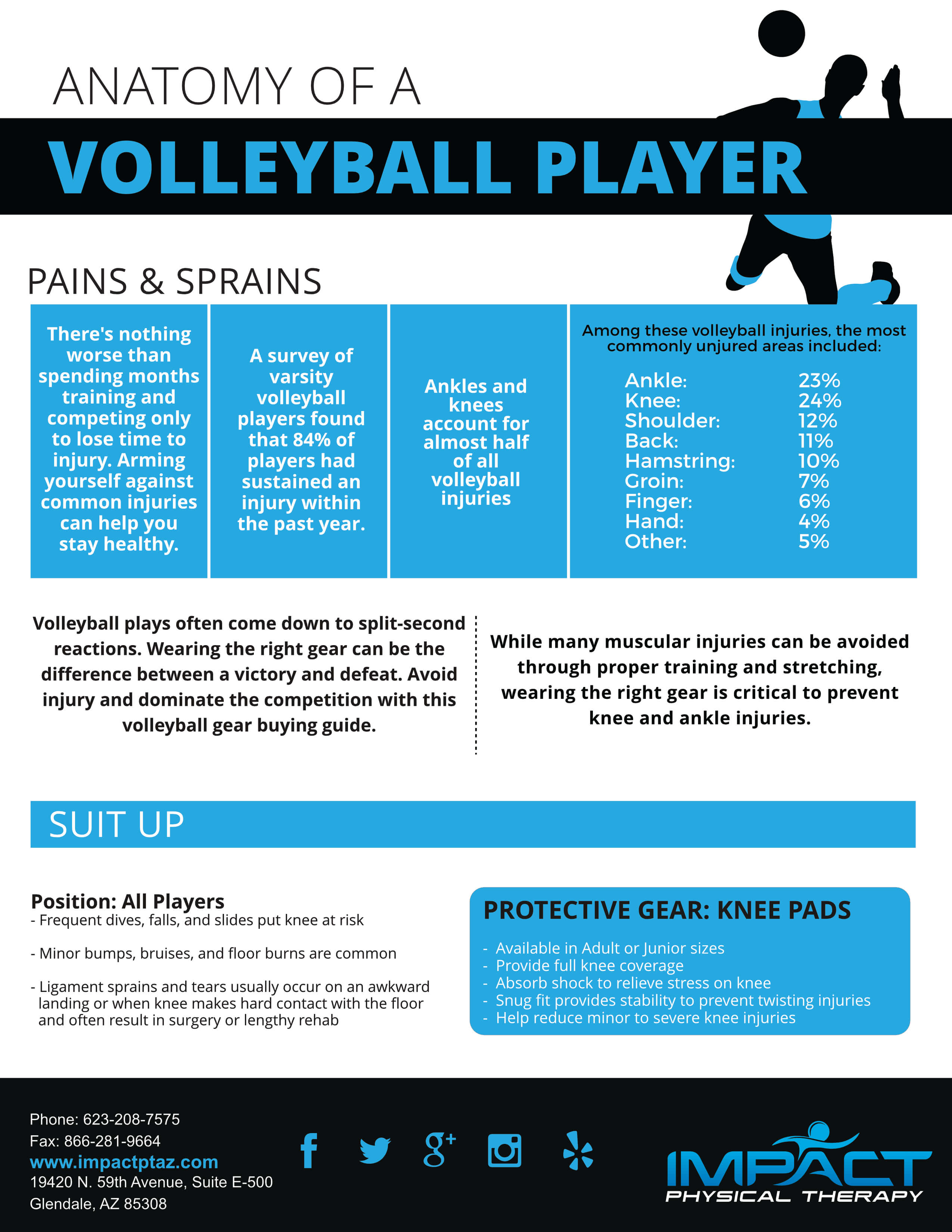 ANATOMY OF A

VOLLEYBALL PLAYER

PAINS & SPRAINS

There's nothing worse than spending months training and competing only to lose time to injury. Arming yourself against common injuries can help you stay healthy.

A survey of varsity volleyball players found that 84% of players had sustained an injury within the past year.

Ankles and knees account for almost half of all volleyball injuries

Among these volleyball injuries, the most commonly unjured areas included:

Ankle: 23%
Knee: 24%
Shoulder: 12%
Back: 11%
Hamstring: 10%
Groin: 7%
Finger: 6%
Hand: 4%
Other: 5%

Volleyball plays often come down to split-second reactions. Wearing the right gear can be the difference between a victory and defeat. Avoid injury and dominate the competition with this volleyball gear buying guide.

While many muscular injuries can be avoided through proper training and stretching, wearing the right gear is critical to prevent knee and ankle injuries.

SUIT UP

Position: All Players
- Frequent dives, falls, and slides put knee at risk

- Minor bumps, bruises, and floor burns are common

- Ligament sprains and tears usually occur on an awkward landing or when knee makes hard contact with the floor and often result in surgery or lengthy rehab

PROTECTIVE GEAR: KNEE PADS

- Available in Adult or Junior sizes
- Provide full knee coverage
- Absorb shock to relieve stress on knee
- Snug fit provides stability to prevent twisting injuries
- Help reduce minor to severe knee injuries

Phone: 623-208-7575
Fax: 866-281-9664
www.impactptaz.com
19420 N. 59th Avenue, Suite E-500
Glendale, AZ 85308

IMPACT
PHYSICAL THERAPY